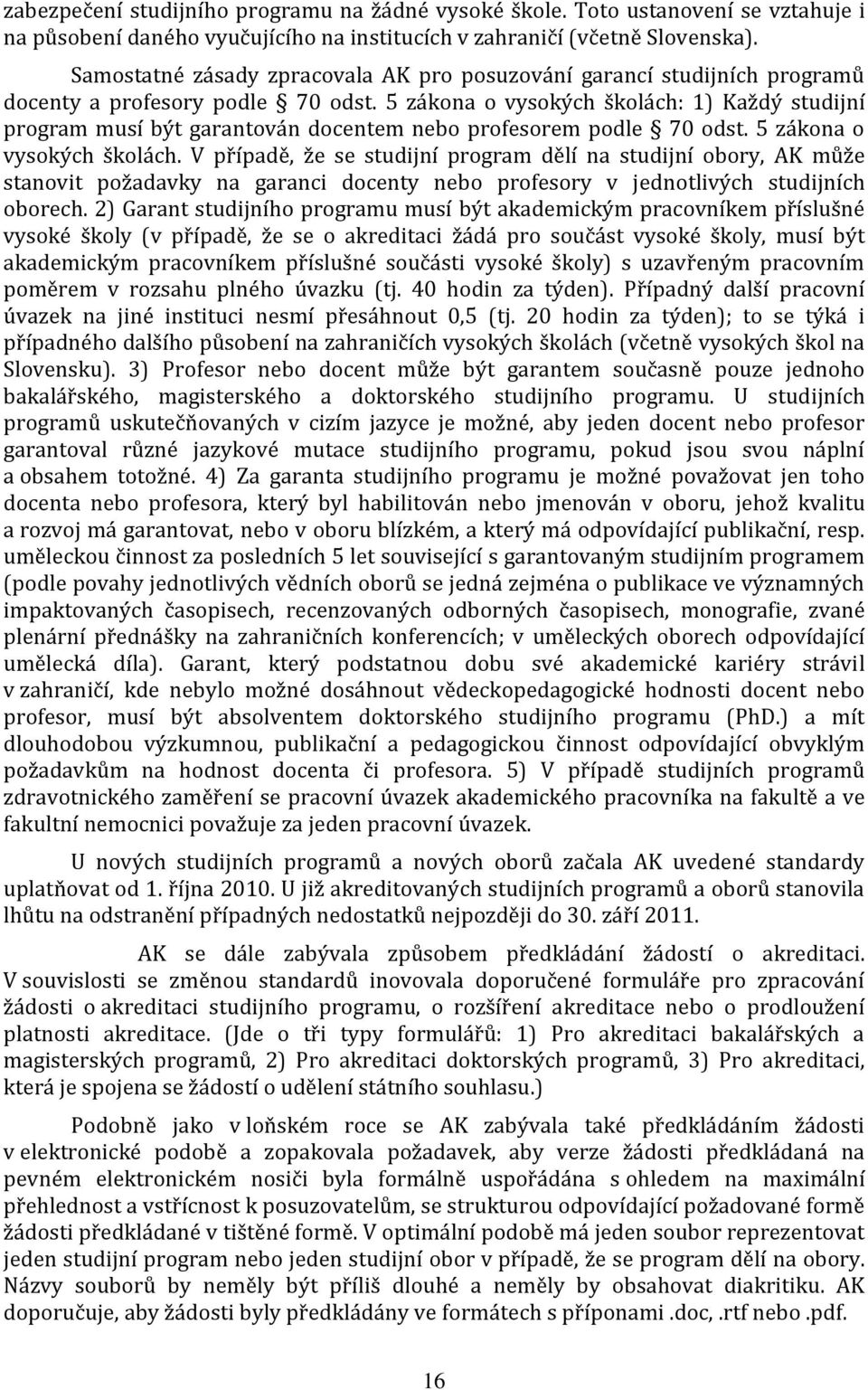 zabezpečení studijního programu na žádné vysoké škole. Toto ustanovení se vztahuje i na působení daného vyučujícího na institucích v zahraničí (včetně Slovenska).

Samostatné zásady zpracovala AK pro posuzování garancí studijních programů docenty a profesory podle § 70 odst. 5 zákona o vysokých školách: 1) Každý studijní program musí být garantován docentem nebo profesorem podle § 70 odst. 5 zákona o vysokých školách. V případě, že se studijní program dělí na studijní obory, AK může stanovit požadavky na garanci docenty nebo profesory v jednotlivých studijních oborech. 2) Garant studijního programu musí být akademickým pracovníkem příslušné vysoké školy (v případě, že se o akreditaci žádá pro součást vysoké školy, musí být akademickým pracovníkem příslušné součásti vysoké školy) s uzavřeným pracovním poměrem v rozsahu plného úvazku (tj. 40 hodin za týden). Případný další pracovní úvazek na jiné instituci nesmí přesáhnout 0,5 (tj. 20 hodin za týden); to se týká i případného dalšího působení na zahraničích vysokých školách (včetně vysokých škol na Slovensku). 3) Profesor nebo docent může být garantem současně pouze jednoho bakalářského, magisterského a doktorského studijního programu. U studijních programů uskutečňovaných v cizím jazyce je možné, aby jeden docent nebo profesor garantoval různé jazykové mutace studijního programu, pokud jsou svou náplní a obsahem totožné. 4) Za garanta studijního programu je možné považovat jen toho docenta nebo profesora, který byl habilitován nebo jmenován v oboru, jehož kvalitu a rozvoj má garantovat, nebo v oboru blízkém, a který má odpovídající publikační, resp. uměleckou činnost za posledních 5 let související s garantovaným studijním programem (podle povahy jednotlivých vědních oborů se jedná zejména o publikace ve významných impaktovaných časopisech, recenzovaných odborných časopisech, monografie, zvané plenární přednášky na zahraničních konferencích; v uměleckých oborech odpovídající umělecká díla). Garant, který podstatnou dobu své akademické kariéry strávil v zahraničí, kde nebylo možné dosáhnout vědeckopedagogické hodnosti docent nebo profesor, musí být absolventem doktorského studijního programu (PhD.) a mít dlouhodobou výzkumnou, publikační a pedagogickou činnost odpovídající obvyklým požadavkům na hodnost docenta či profesora. 5) V případě studijních programů zdravotnického zaměření se pracovní úvazek akademického pracovníka na fakultě a ve fakultní nemocnici považuje za jeden pracovní úvazek.

U nových studijních programů a nových oborů začala AK uvedené standardy uplatňovat od 1. října 2010. U již akreditovaných studijních programů a oborů stanovila lhůtu na odstranění případných nedostatků nejpozději do 30. září 2011.

AK se dále zabývala způsobem předkládání žádostí o akreditaci. V souvislosti se změnou standardů inovovala doporučené formuláře pro zpracování žádosti o akreditaci studijního programu, o rozšíření akreditace nebo o prodloužení platnosti akreditace. (Jde o tři typy formulářů: 1) Pro akreditaci bakalářských a magisterských programů, 2) Pro akreditaci doktorských programů, 3) Pro akreditaci, která je spojena se žádostí o udělení státního souhlasu.)

Podobně jako v loňském roce se AK zabývala také předkládáním žádosti v elektronické podobě a zopakovala požadavek, aby verze žádosti předkládaná na pevném elektronickém nosiči byla formálně uspořádána s ohledem na maximální přehlednost a vstřícnost k posuzovatelům, se strukturou odpovídající požadované formě žádosti předkládané v tištěné formě. V optimální podobě má jeden soubor reprezentovat jeden studijní program nebo jeden studijní obor v případě, že se program dělí na obory. Názvy souborů by neměly být příliš dlouhé a neměly by obsahovat diakritiku. AK doporučuje, aby žádosti byly předkládány ve formátech s příponami .doc, .rtf nebo .pdf.

16